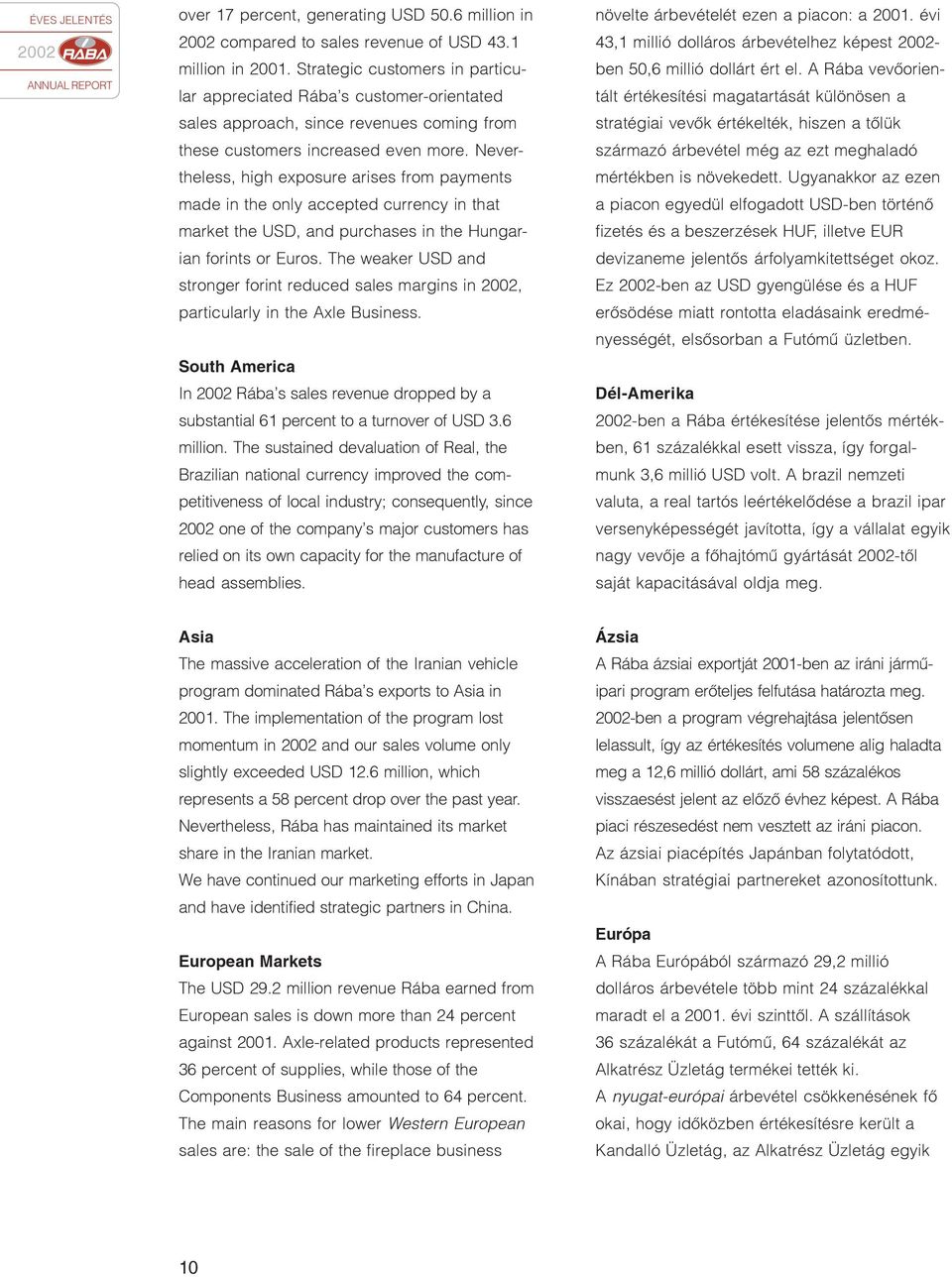 ÉVES JELENTÉS
2002 RÁBA
ANNUAL REPORT

over 17 percent, generating USD 50.6 million in 2002 compared to sales revenue of USD 43.1 million in 2001. Strategic customers in particular appreciated Rába's customer-orientated sales approach, since revenues coming from these customers increased even more. Nevertheless, high exposure arises from payments made in the only accepted currency in that market the USD, and purchases in the Hungarian forints or Euros. The weaker USD and stronger forint reduced sales margins in 2002, particularly in the Axle Business.

South America
In 2002 Rába's sales revenue dropped by a substantial 61 percent to a turnover of USD 3.6 million. The sustained devaluation of Real, the Brazilian national currency improved the competitiveness of local industry; consequently, since 2002 one of the company's major customers has relied on its own capacity for the manufacture of head assemblies.

Asia
The massive acceleration of the Iranian vehicle program dominated Rába's exports to Asia in 2001. The implementation of the program lost momentum in 2002 and our sales volume only slightly exceeded USD 12.6 million, which represents a 58 percent drop over the past year. Nevertheless, Rába has maintained its market share in the Iranian market.
We have continued our marketing efforts in Japan and have identified strategic partners in China.

European Markets
The USD 29.2 million revenue Rába earned from European sales is down more than 24 percent against 2001. Axle-related products represented 36 percent of supplies, while those of the Components Business amounted to 64 percent. The main reasons for lower Western European sales are: the sale of the fireplace business

növelte árbevételét ezen a piacon: a 2001. évi 43,1 millió dolláros árbevételhez képest 2002-ben 50,6 millió dollárt ért el. A Rába vevőorientált értékesítési magatartását különösen a stratégiai vevők értékelték, hiszen a tőlük származó árbevétel még az ezt meghaladó mértékben is növekedett. Ugyanakkor az ezen a piacon egyedül elfogadott USD-ben történő fizetés és a beszerzések HUF, illetve EUR devizaneme jelentős árfolyamkitettséget okoz. Ez 2002-ben az USD gyengülése és a HUF erősödése miatt rontotta eladásaink eredményességét, elsősorban a Futómű üzletben.

Dél-Amerika
2002-ben a Rába értékesítése jelentős mértékben, 61 százalékkal esett vissza, így forgalmunk 3,6 millió USD volt. A brazil nemzeti valuta, a real tartós leértékelődése a brazil ipar versenyképességét javította, így a vállalat egyik nagy vevője a főhajtómű gyártását 2002-től saját kapacitásával oldja meg.

Ázsia
A Rába ázsiai exportját 2001-ben az iráni járműipari program erőteljes felfutása határozta meg. 2002-ben a program végrehajtása jelentősen lelassult, így az értékesítés volumene alig haladta meg a 12,6 millió dollárt, ami 58 százalékos visszaesést jelent az előző évhez képest. A Rába piaci részesedést nem vesztett az iráni piacon. Az ázsiai piacépítés Japánban folytatódott, Kínában stratégiai partnereket azonosítottunk.

Európa
A Rába Európából származó 29,2 millió dolláros árbevétele több mint 24 százalékkal maradt el a 2001. évi szinttől. A szállítások 36 százalékát a Futómű, 64 százalékát az Alkatrész Üzletág termékei tették ki.
A nyugat-európai árbevétel csökkenésének fő okai, hogy időközben értékesítésre került a Kandalló Üzletág, az Alkatrész Üzletág egyik

10